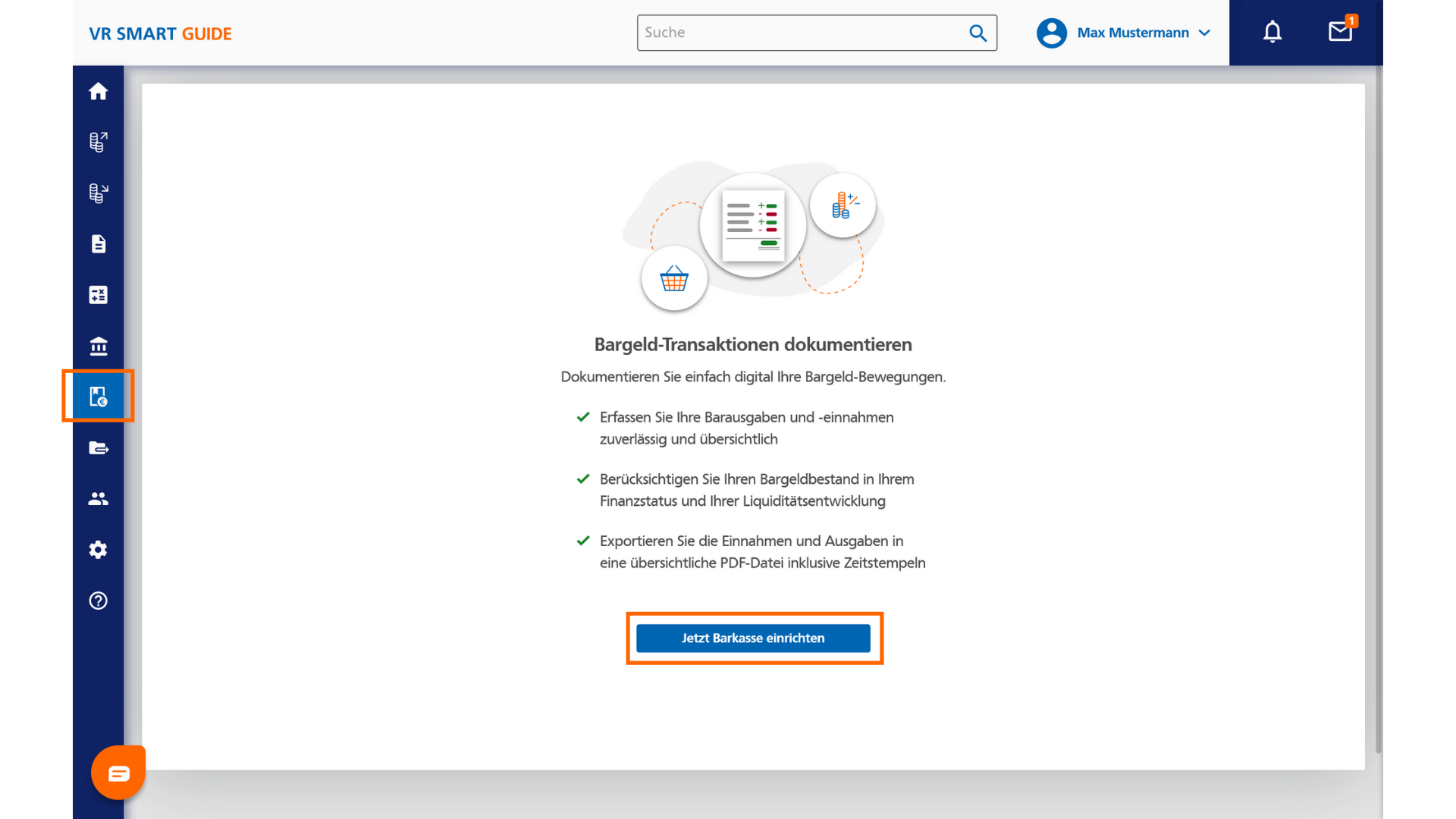 VR SMART GUIDE

Suche

Max Mustermann

1

Bargeld-Transaktionen dokumentieren

Dokumentieren Sie einfach digital Ihre Bargeld-Bewegungen.

Erfassen Sie Ihre Barausgaben und -einnahmen zuverlässig und übersichtlich

Berücksichtigen Sie Ihren Bargeldbestand in Ihrem Finanzstatus und Ihrer Liquiditätsentwicklung

Exportieren Sie die Einnahmen und Ausgaben in eine übersichtliche PDF-Datei inklusive Zeitstempeln

Jetzt Barkasse einrichten